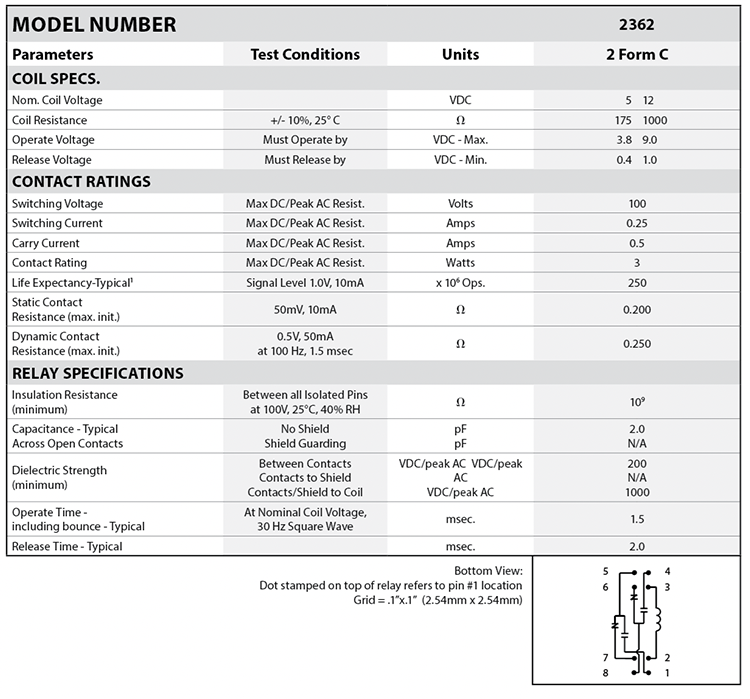 | MODEL NUMBER | | | 2362 |
|---|---|---|---|
| Parameters | Test Conditions | Units | 2 Form C |
| COIL SPECS. | | | |
| Nom. Coil Voltage | | VDC | 5 12 |
| Coil Resistance | +/- 10%, 25° C | Ω | 175 1000 |
| Operate Voltage | Must Operate by | VDC - Max. | 3.8 9.0 |
| Release Voltage | Must Release by | VDC - Min. | 0.4 1.0 |
| CONTACT RATINGS | | | |
| Switching Voltage | Max DC/Peak AC Resist. | Volts | 100 |
| Switching Current | Max DC/Peak AC Resist. | Amps | 0.25 |
| Carry Current | Max DC/Peak AC Resist. | Amps | 0.5 |
| Contact Rating | Max DC/Peak AC Resist. | Watts | 3 |
| Life Expectancy-Typical$^1$ | Signal Level 1.0V, 10mA | x $10^6$ Ops. | 250 |
| Static Contact Resistance (max. init.) | 50mV, 10mA | Ω | 0.200 |
| Dynamic Contact Resistance (max. init.) | 0.5V, 50mA at 100 Hz, 1.5 msec | Ω | 0.250 |
| RELAY SPECIFICATIONS | | | |
| Insulation Resistance (minimum) | Between all Isolated Pins at 100V, 25°C, 40% RH | Ω | $10^9$ |
| Capacitance - Typical Across Open Contacts | No Shield Shield Guarding | pF pF | 2.0 N/A |
| Dielectric Strength (minimum) | Between Contacts Contacts to Shield Contacts/Shield to Coil | VDC/peak AC VDC/peak AC VDC/peak AC | 200 N/A 1000 |
| Operate Time - including bounce - Typical | At Nominal Coil Voltage, 30 Hz Square Wave | msec. | 1.5 |
| Release Time - Typical | | msec. | 2.0 |

Bottom View:
Dot stamped on top of relay refers to pin #1 location
Grid = .1"x.1" (2.54mm x 2.54mm)

5 4 6 3 7 2 8 1